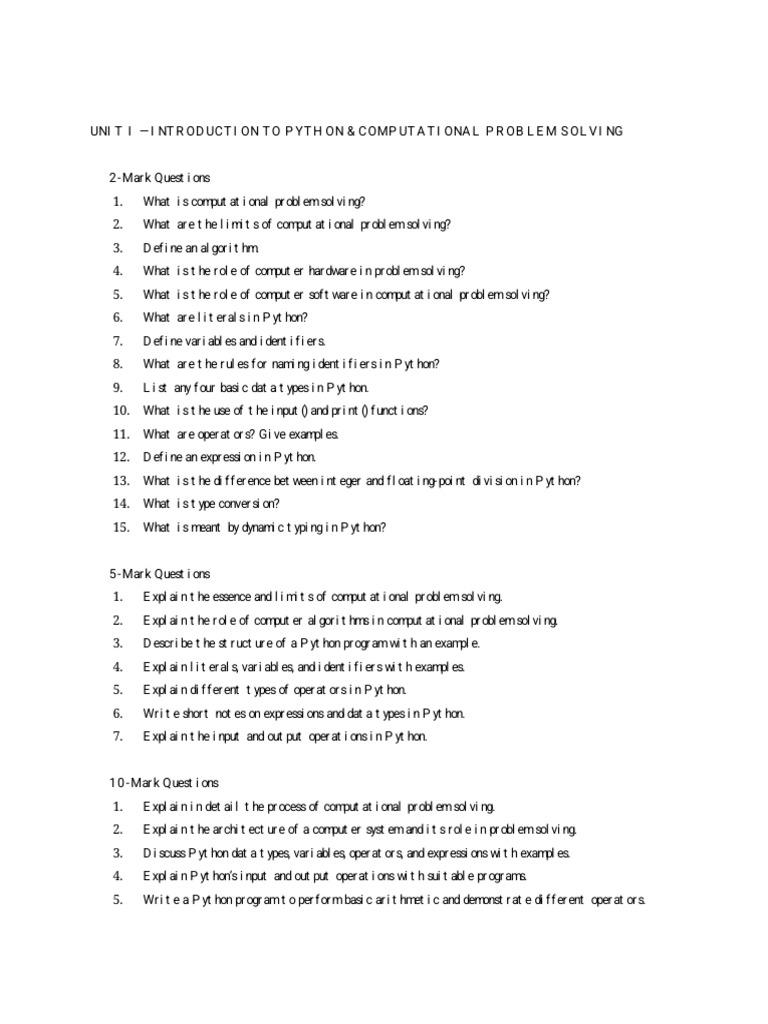 UNIT I – INTRODUCTION TO PYTHON & COMPUTATIONAL PROBLEM SOLVING

2-Mark Questions
1. What is computational problem solving?
2. What are the limits of computational problem solving?
3. Define an algorithm.
4. What is the role of computer hardware in problem solving?
5. What is the role of computer software in computational problem solving?
6. What are literals in Python?
7. Define variables and identifiers.
8. What are the rules for naming identifiers in Python?
9. List any four basic data types in Python.
10. What is the use of the input() and print() functions?
11. What are operators? Give examples.
12. Define an expression in Python.
13. What is the difference between integer and floating-point division in Python?
14. What is type conversion?
15. What is meant by dynamic typing in Python?

5-Mark Questions
1. Explain the essence and limits of computational problem solving.
2. Explain the role of computer algorithms in computational problem solving.
3. Describe the structure of a Python program with an example.
4. Explain literals, variables, and identifiers with examples.
5. Explain different types of operators in Python.
6. Write short notes on expressions and data types in Python.
7. Explain the input and output operations in Python.

10-Mark Questions
1. Explain in detail the process of computational problem solving.
2. Explain the architecture of a computer system and its role in problem solving.
3. Discuss Python data types, variables, operators, and expressions with examples.
4. Explain Python's input and output operations with suitable programs.
5. Write a Python program to perform basic arithmetic and demonstrate different operators.